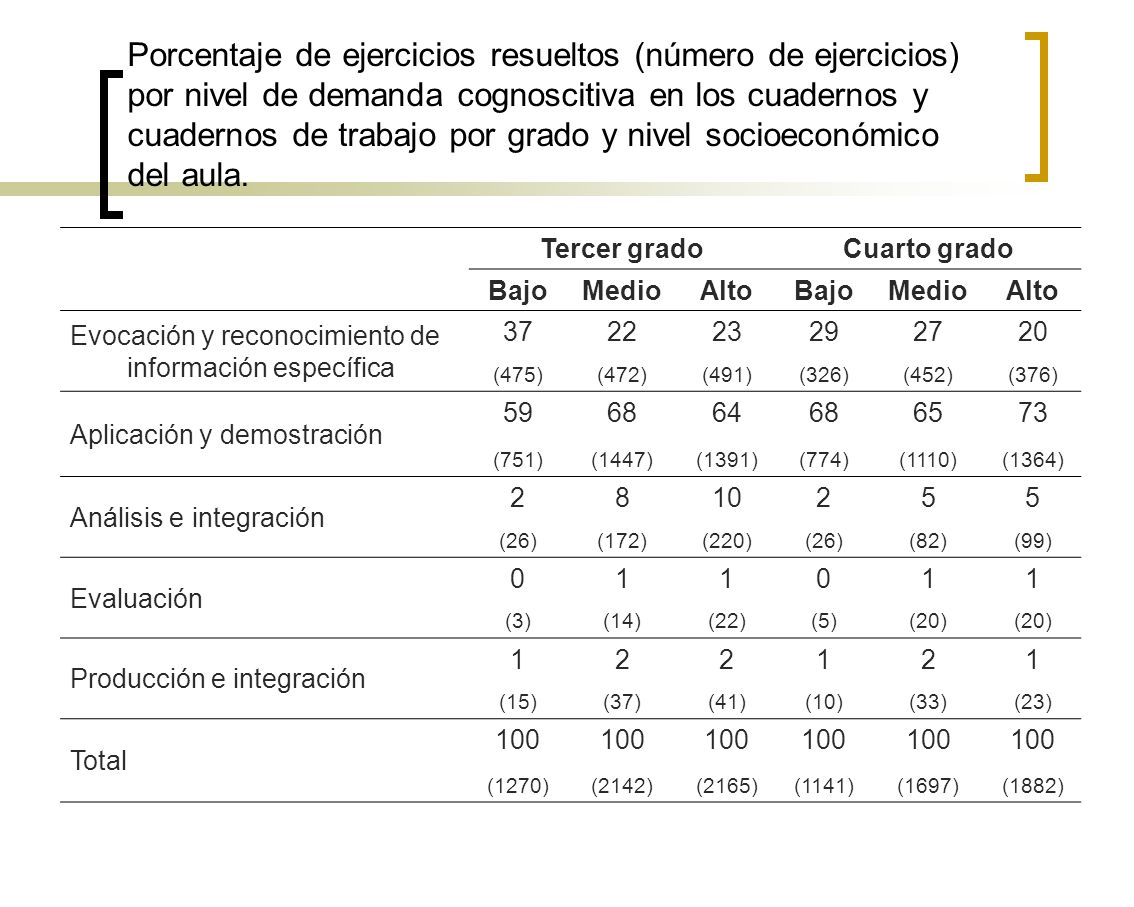 Porcentaje de ejercicios resueltos (número de ejercicios) por nivel de demanda cognoscitiva en los cuadernos y cuadernos de trabajo por grado y nivel socioeconómico del aula.

| | Tercer grado | | | Cuarto grado | | |
|---|---|---|---|---|---|---|
| | Bajo | Medio | Alto | Bajo | Medio | Alto |
| Evocación y reconocimiento de información específica | 37 (475) | 22 (472) | 23 (491) | 29 (326) | 27 (452) | 20 (376) |
| Aplicación y demostración | 59 (751) | 68 (1447) | 64 (1391) | 68 (774) | 65 (1110) | 73 (1364) |
| Análisis e integración | 2 (26) | 8 (172) | 10 (220) | 2 (26) | 5 (82) | 5 (99) |
| Evaluación | 0 (3) | 1 (14) | 1 (22) | 0 (5) | 1 (20) | 1 (20) |
| Producción e integración | 1 (15) | 2 (37) | 2 (41) | 1 (10) | 2 (33) | 1 (23) |
| Total | 100 (1270) | 100 (2142) | 100 (2165) | 100 (1141) | 100 (1697) | 100 (1882) |